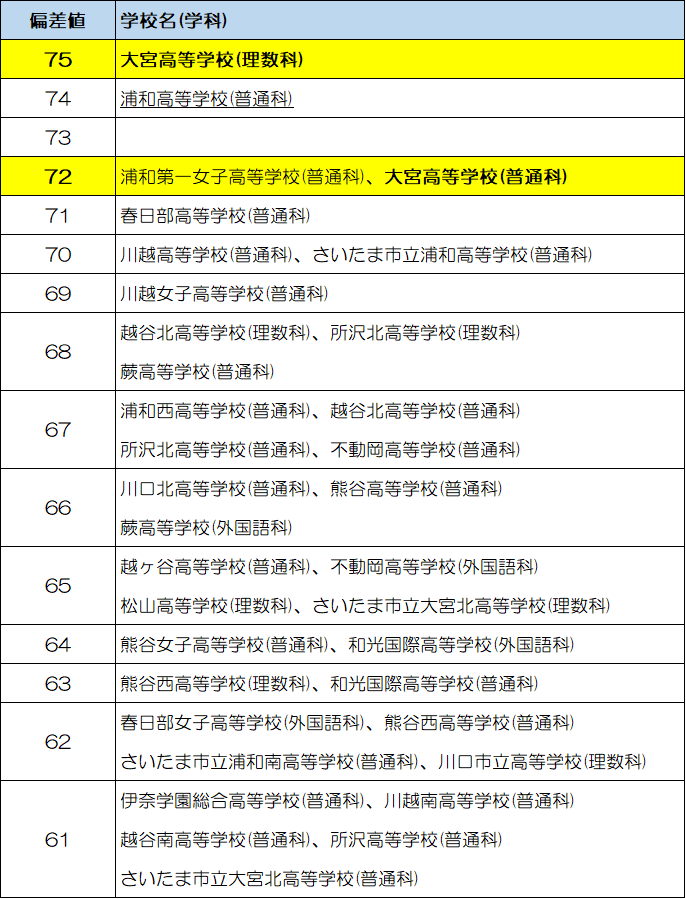 | 偏差値 | 学校名(学科) |
|---|---|
| 75 | 大宮高等学校(理数科) |
| 74 | 浦和高等学校(普通科) |
| 73 | |
| 72 | 浦和第一女子高等学校(普通科)、大宮高等学校(普通科) |
| 71 | 春日部高等学校(普通科) |
| 70 | 川越高等学校(普通科)、さいたま市立浦和高等学校(普通科) |
| 69 | 川越女子高等学校(普通科) |
| 68 | 越谷北高等学校(理数科)、所沢北高等学校(理数科) 蕨高等学校(普通科) |
| 67 | 浦和西高等学校(普通科)、越谷北高等学校(普通科) 所沢北高等学校(普通科)、不動岡高等学校(普通科) |
| 66 | 川口北高等学校(普通科)、熊谷高等学校(普通科) 蕨高等学校(外国語科) |
| 65 | 越ヶ谷高等学校(普通科)、不動岡高等学校(外国語科) 松山高等学校(理数科)、さいたま市立大宮北高等学校(理数科) |
| 64 | 熊谷女子高等学校(普通科)、和光国際高等学校(外国語科) |
| 63 | 熊谷西高等学校(理数科)、和光国際高等学校(普通科) |
| 62 | 春日部女子高等学校(外国語科)、熊谷西高等学校(普通科) さいたま市立浦和南高等学校(普通科)、川口市立高等学校(理数科) |
| 61 | 伊奈学園総合高等学校(普通科)、川越南高等学校(普通科) 越谷南高等学校(普通科)、所沢高等学校(普通科) さいたま市立大宮北高等学校(普通科) |